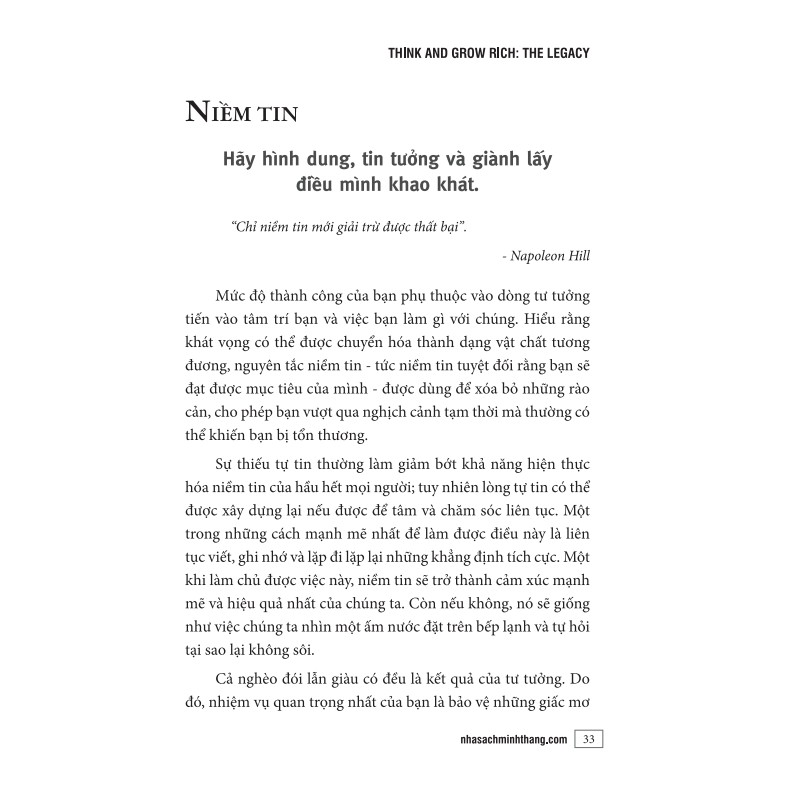 THINK AND GROW RICH: THE LEGACY

NIỀM TIN

Hãy hình dung, tin tưởng và giành lấy điều mình khao khát.

"Chỉ niềm tin mới giải trừ được thất bại".

- Napoleon Hill

Mức độ thành công của bạn phụ thuộc vào dòng tư tưởng tiến vào tâm trí bạn và việc bạn làm gì với chúng. Hiểu rằng khát vọng có thể được chuyển hóa thành dạng vật chất tương đương, nguyên tắc niềm tin - tức niềm tin tuyệt đối rằng bạn sẽ đạt được mục tiêu của mình - được dùng để xóa bỏ những rào cản, cho phép bạn vượt qua nghịch cảnh tạm thời mà thường có thể khiến bạn bị tổn thương.

Sự thiếu tự tin thường làm giảm bớt khả năng hiện thực hóa niềm tin của hầu hết mọi người; tuy nhiên lòng tự tin có thể được xây dựng lại nếu được để tâm và chăm sóc liên tục. Một trong những cách mạnh mẽ nhất để làm được điều này là liên tục viết, ghi nhớ và lặp đi lặp lại những khẳng định tích cực. Một khi làm chủ được việc này, niềm tin sẽ trở thành cảm xúc mạnh mẽ và hiệu quả nhất của chúng ta. Còn nếu không, nó sẽ giống như việc chúng ta nhìn một ấm nước đặt trên bếp lạnh và tự hỏi tại sao lại không sôi.

Cả nghèo đói lẫn giàu có đều là kết quả của tư tưởng. Do đó, nhiệm vụ quan trọng nhất của bạn là bảo vệ những giấc mơ

nhasachminhthang.com 33